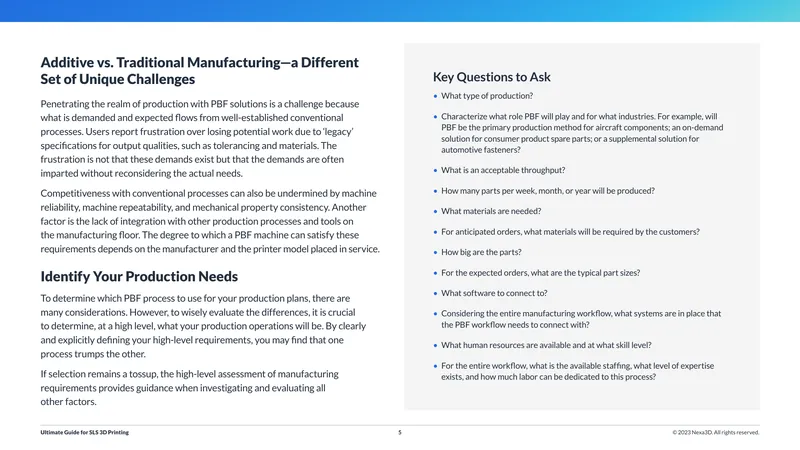 Additive vs. Traditional Manufacturing—a Different Set of Unique Challenges

Penetrating the realm of production with PBF solutions is a challenge because what is demanded and expected flows from well-established conventional processes. Users report frustration over losing potential work due to 'legacy' specifications for output qualities, such as tolerancing and materials. The frustration is not that these demands exist but that the demands are often imparted without reconsidering the actual needs.

Competitiveness with conventional processes can also be undermined by machine reliability, machine repeatability, and mechanical property consistency. Another factor is the lack of integration with other production processes and tools on the manufacturing floor. The degree to which a PBF machine can satisfy these requirements depends on the manufacturer and the printer model placed in service.

Identify Your Production Needs

To determine which PBF process to use for your production plans, there are many considerations. However, to wisely evaluate the differences, it is crucial to determine, at a high level, what your production operations will be. By clearly and explicitly defining your high-level requirements, you may find that one process trumps the other.

If selection remains a tossup, the high-level assessment of manufacturing requirements provides guidance when investigating and evaluating all other factors.

Key Questions to Ask

• What type of production?
• Characterize what role PBF will play and for what industries. For example, will PBF be the primary production method for aircraft components; an on-demand solution for consumer product spare parts; or a supplemental solution for automotive fasteners?
• What is an acceptable throughput?
• How many parts per week, month, or year will be produced?
• What materials are needed?
• For anticipated orders, what materials will be required by the customers?
• How big are the parts?
• For the expected orders, what are the typical part sizes?
• What software to connect to?
• Considering the entire manufacturing workflow, what systems are in place that the PBF workflow needs to connect with?
• What human resources are available and at what skill level?
• For the entire workflow, what is the available staffing, what level of expertise exists, and how much labor can be dedicated to this process?

Ultimate Guide for SLS 3D Printing 5 © 2023 Nexa3D. All rights reserved.